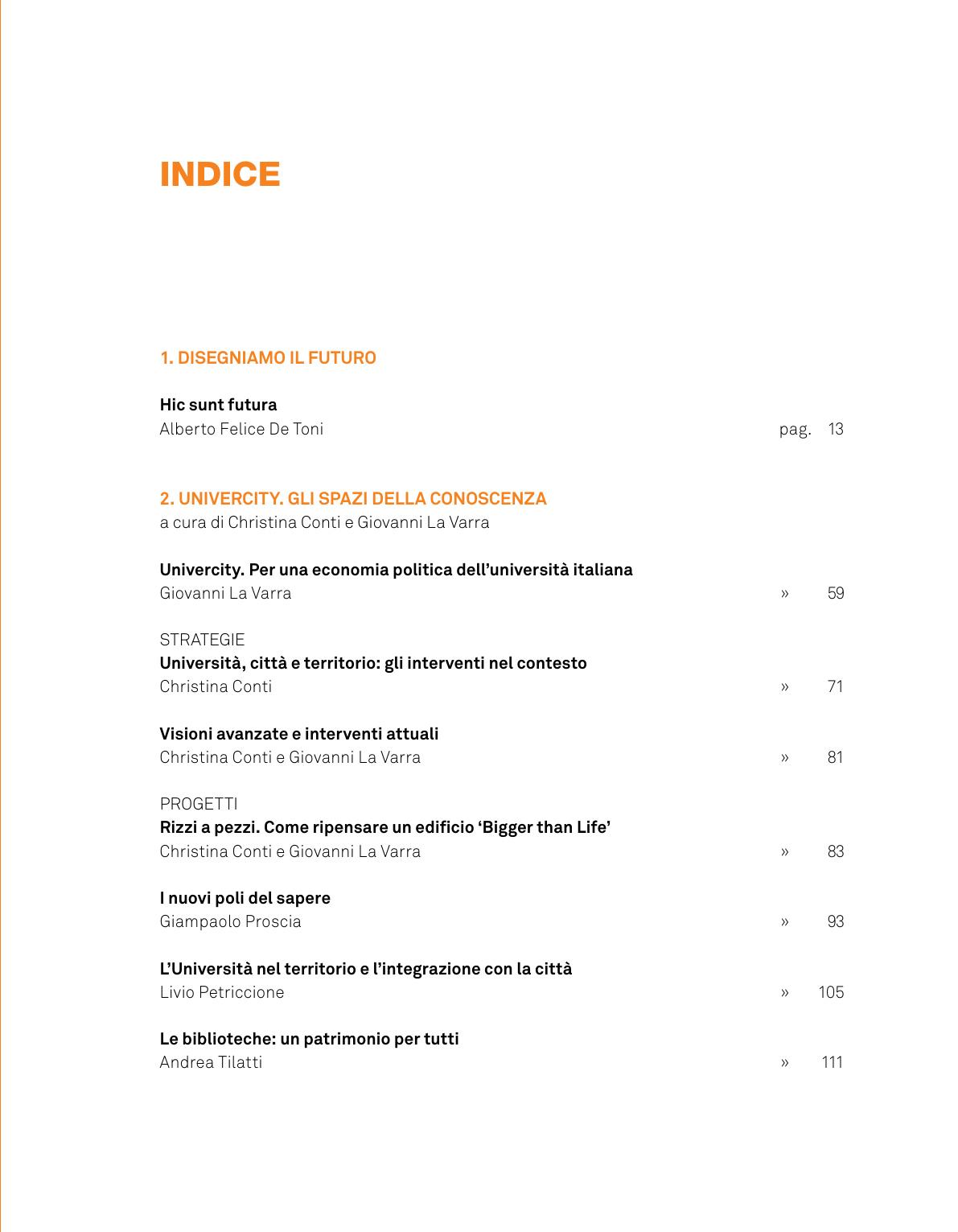 INDICE

1. DISEGNIAMO IL FUTURO

Hic sunt futura
Alberto Felice De Toni pag. 13

2. UNIVERCITY. GLI SPAZI DELLA CONOSCENZA
a cura di Christina Conti e Giovanni La Varra

Univercity. Per una economia politica dell'università italiana
Giovanni La Varra » 59

STRATEGIE
Università, città e territorio: gli interventi nel contesto
Christina Conti » 71

Visioni avanzate e interventi attuali
Christina Conti e Giovanni La Varra » 81

PROGETTI
Rizzi a pezzi. Come ripensare un edificio 'Bigger than Life'
Christina Conti e Giovanni La Varra » 83

I nuovi poli del sapere
Giampaolo Proscia » 93

L'Università nel territorio e l'integrazione con la città
Livio Petriccione » 105

Le biblioteche: un patrimonio per tutti
Andrea Tilatti » 111